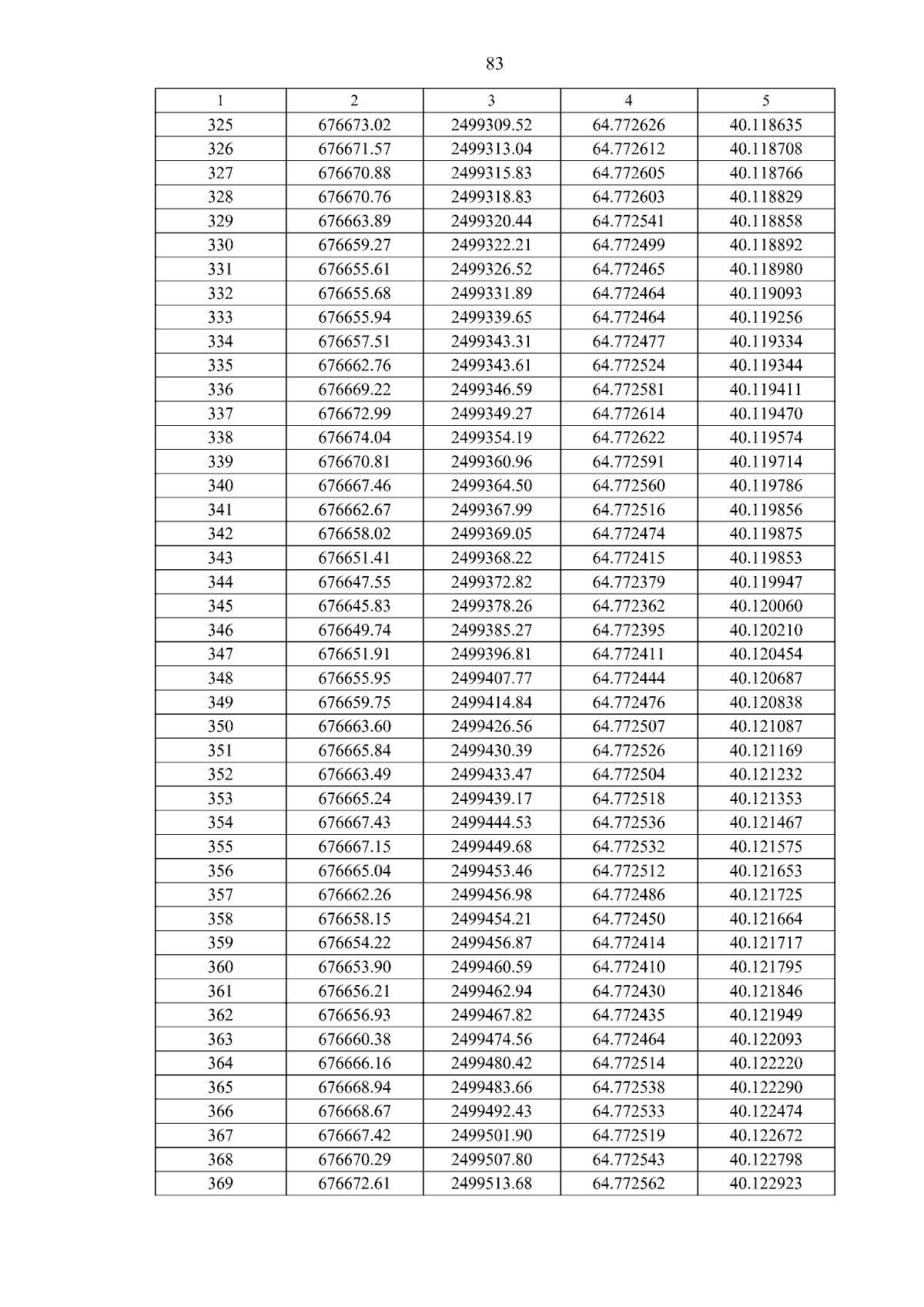 83

| 1 | 2 | 3 | 4 | 5 |
|---|---|---|---|---|
| 325 | 676673.02 | 2499309.52 | 64.772626 | 40.118635 |
| 326 | 676671.57 | 2499313.04 | 64.772612 | 40.118708 |
| 327 | 676670.88 | 2499315.83 | 64.772605 | 40.118766 |
| 328 | 676670.76 | 2499318.83 | 64.772603 | 40.118829 |
| 329 | 676663.89 | 2499320.44 | 64.772541 | 40.118858 |
| 330 | 676659.27 | 2499322.21 | 64.772499 | 40.118892 |
| 331 | 676655.61 | 2499326.52 | 64.772465 | 40.118980 |
| 332 | 676655.68 | 2499331.89 | 64.772464 | 40.119093 |
| 333 | 676655.94 | 2499339.65 | 64.772464 | 40.119256 |
| 334 | 676657.51 | 2499343.31 | 64.772477 | 40.119334 |
| 335 | 676662.76 | 2499343.61 | 64.772524 | 40.119344 |
| 336 | 676669.22 | 2499346.59 | 64.772581 | 40.119411 |
| 337 | 676672.99 | 2499349.27 | 64.772614 | 40.119470 |
| 338 | 676674.04 | 2499354.19 | 64.772622 | 40.119574 |
| 339 | 676670.81 | 2499360.96 | 64.772591 | 40.119714 |
| 340 | 676667.46 | 2499364.50 | 64.772560 | 40.119786 |
| 341 | 676662.67 | 2499367.99 | 64.772516 | 40.119856 |
| 342 | 676658.02 | 2499369.05 | 64.772474 | 40.119875 |
| 343 | 676651.41 | 2499368.22 | 64.772415 | 40.119853 |
| 344 | 676647.55 | 2499372.82 | 64.772379 | 40.119947 |
| 345 | 676645.83 | 2499378.26 | 64.772362 | 40.120060 |
| 346 | 676649.74 | 2499385.27 | 64.772395 | 40.120210 |
| 347 | 676651.91 | 2499396.81 | 64.772411 | 40.120454 |
| 348 | 676655.95 | 2499407.77 | 64.772444 | 40.120687 |
| 349 | 676659.75 | 2499414.84 | 64.772476 | 40.120838 |
| 350 | 676663.60 | 2499426.56 | 64.772507 | 40.121087 |
| 351 | 676665.84 | 2499430.39 | 64.772526 | 40.121169 |
| 352 | 676663.49 | 2499433.47 | 64.772504 | 40.121232 |
| 353 | 676665.24 | 2499439.17 | 64.772518 | 40.121353 |
| 354 | 676667.43 | 2499444.53 | 64.772536 | 40.121467 |
| 355 | 676667.15 | 2499449.68 | 64.772532 | 40.121575 |
| 356 | 676665.04 | 2499453.46 | 64.772512 | 40.121653 |
| 357 | 676662.26 | 2499456.98 | 64.772486 | 40.121725 |
| 358 | 676658.15 | 2499454.21 | 64.772450 | 40.121664 |
| 359 | 676654.22 | 2499456.87 | 64.772414 | 40.121717 |
| 360 | 676653.90 | 2499460.59 | 64.772410 | 40.121795 |
| 361 | 676656.21 | 2499462.94 | 64.772430 | 40.121846 |
| 362 | 676656.93 | 2499467.82 | 64.772435 | 40.121949 |
| 363 | 676660.38 | 2499474.56 | 64.772464 | 40.122093 |
| 364 | 676666.16 | 2499480.42 | 64.772514 | 40.122220 |
| 365 | 676668.94 | 2499483.66 | 64.772538 | 40.122290 |
| 366 | 676668.67 | 2499492.43 | 64.772533 | 40.122474 |
| 367 | 676667.42 | 2499501.90 | 64.772519 | 40.122672 |
| 368 | 676670.29 | 2499507.80 | 64.772543 | 40.122798 |
| 369 | 676672.61 | 2499513.68 | 64.772562 | 40.122923 |